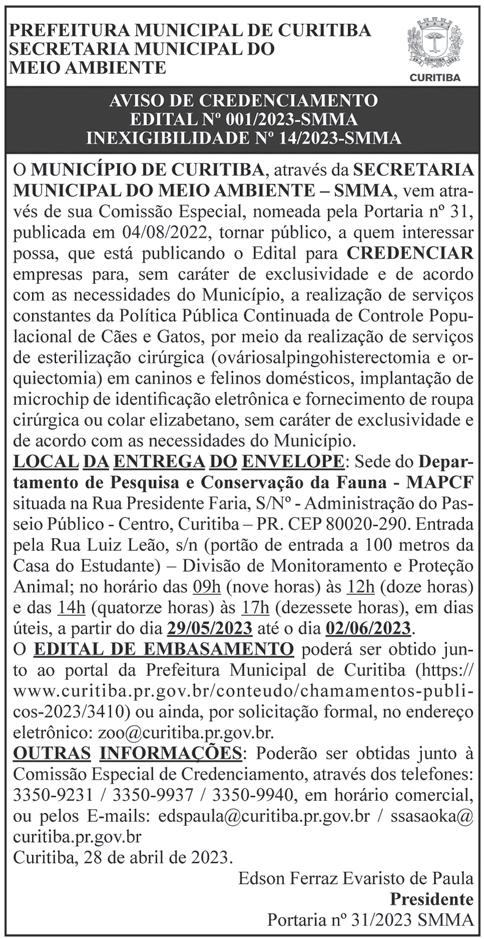 PREFEITURA MUNICIPAL DE CURITIBA
SECRETARIA MUNICIPAL DO
MEIO AMBIENTE

CURITIBA

AVISO DE CREDENCIAMENTO
EDITAL Nº 001/2023-SMMA
INEXIGIBILIDADE Nº 14/2023-SMMA

O MUNICÍPIO DE CURITIBA, através da SECRETARIA MUNICIPAL DO MEIO AMBIENTE – SMMA, vem através de sua Comissão Especial, nomeada pela Portaria nº 31, publicada em 04/08/2022, tornar público, a quem interessar possa, que está publicando o Edital para CREDENCIAR empresas para, sem caráter de exclusividade e de acordo com as necessidades do Município, a realização de serviços constantes da Política Pública Continuada de Controle Populacional de Cães e Gatos, por meio da realização de serviços de esterilização cirúrgica (ováriosalpingohisterectomia e orquiectomia) em caninos e felinos domésticos, implantação de microchip de identificação eletrônica e fornecimento de roupa cirúrgica ou colar elizabetano, sem caráter de exclusividade e de acordo com as necessidades do Município.
LOCAL DA ENTREGA DO ENVELOPE: Sede do Departamento de Pesquisa e Conservação da Fauna - MAPCF situada na Rua Presidente Faria, S/Nº - Administração do Passeio Público - Centro, Curitiba – PR. CEP 80020-290. Entrada pela Rua Luiz Leão, s/n (portão de entrada a 100 metros da Casa do Estudante) – Divisão de Monitoramento e Proteção Animal; no horário das 09h (nove horas) às 12h (doze horas) e das 14h (quatorze horas) às 17h (dezessete horas), em dias úteis, a partir do dia 29/05/2023 até o dia 02/06/2023.
O EDITAL DE EMBASAMENTO poderá ser obtido junto ao portal da Prefeitura Municipal de Curitiba (https://www.curitiba.pr.gov.br/conteudo/chamamentos-publicos-2023/3410) ou ainda, por solicitação formal, no endereço eletrônico: zoo@curitiba.pr.gov.br.
OUTRAS INFORMAÇÕES: Poderão ser obtidas junto à Comissão Especial de Credenciamento, através dos telefones: 3350-9231 / 3350-9937 / 3350-9940, em horário comercial, ou pelos E-mails: edspaula@curitiba.pr.gov.br / ssasaoka@curitiba.pr.gov.br
Curitiba, 28 de abril de 2023.

Edson Ferraz Evaristo de Paula
Presidente
Portaria nº 31/2023 SMMA